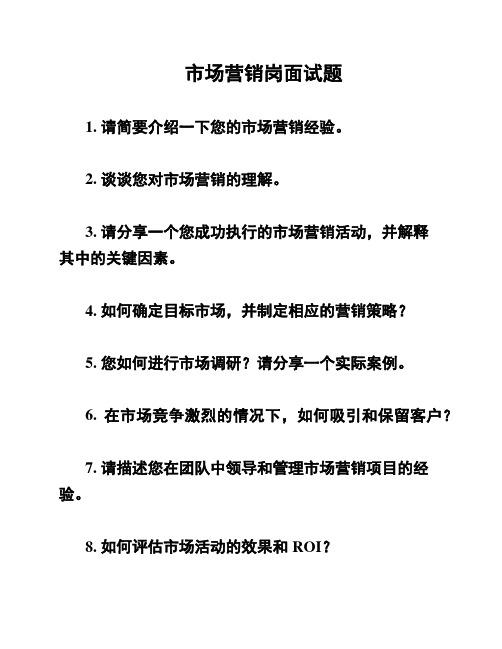 市场营销岗面试题

1. 请简要介绍一下您的市场营销经验。

2. 谈谈您对市场营销的理解。

3. 请分享一个您成功执行的市场营销活动，并解释其中的关键因素。

4. 如何确定目标市场，并制定相应的营销策略？

5. 您如何进行市场调研？请分享一个实际案例。

6. 在市场竞争激烈的情况下，如何吸引和保留客户？

7. 请描述您在团队中领导和管理市场营销项目的经验。

8. 如何评估市场活动的效果和 ROI？